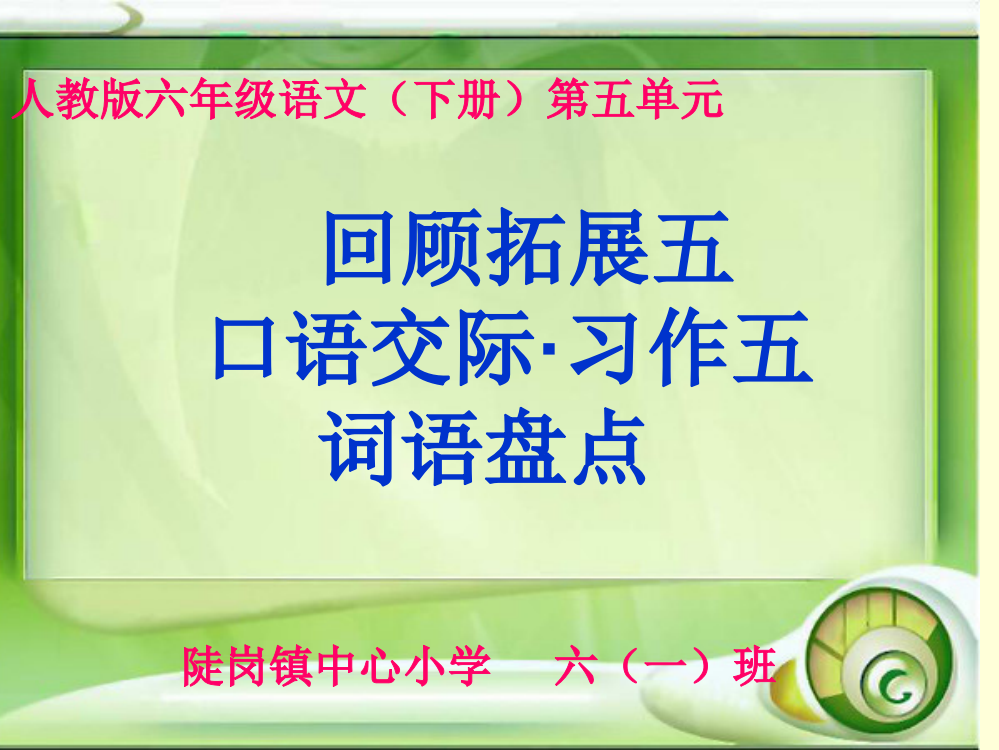 人教版六年级语文（下册）第五单元

回顾拓展五
口语交际·习作五
词语盘点

陡岗镇中心小学　六（一）班